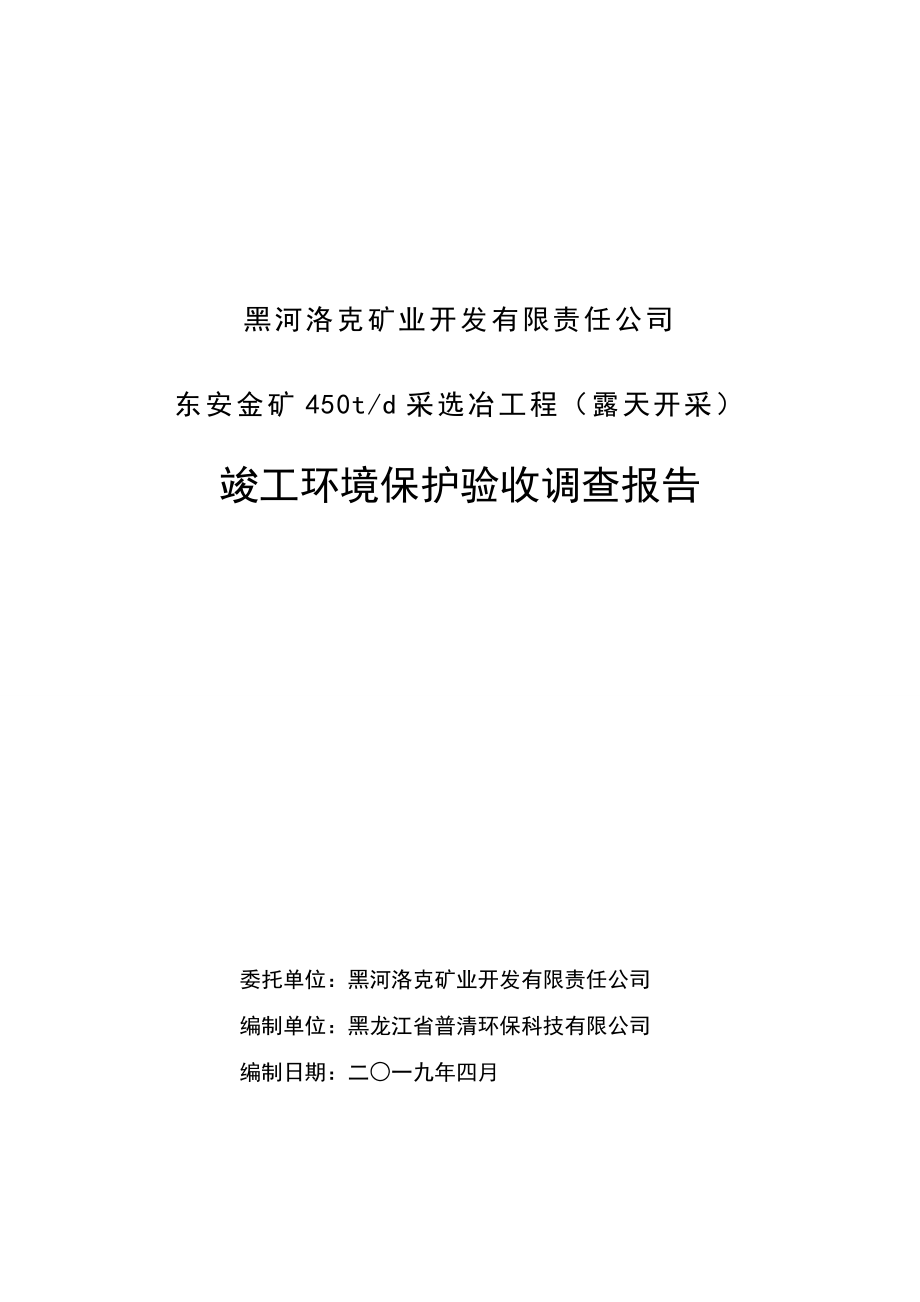 黑河洛克矿业开发有限责任公司

东安金矿 450t/d 采选冶工程（露天开采）

竣工环境保护验收调查报告

委托单位：黑河洛克矿业开发有限责任公司

编制单位：黑龙江省普清环保科技有限公司

编制日期：二〇一九年四月